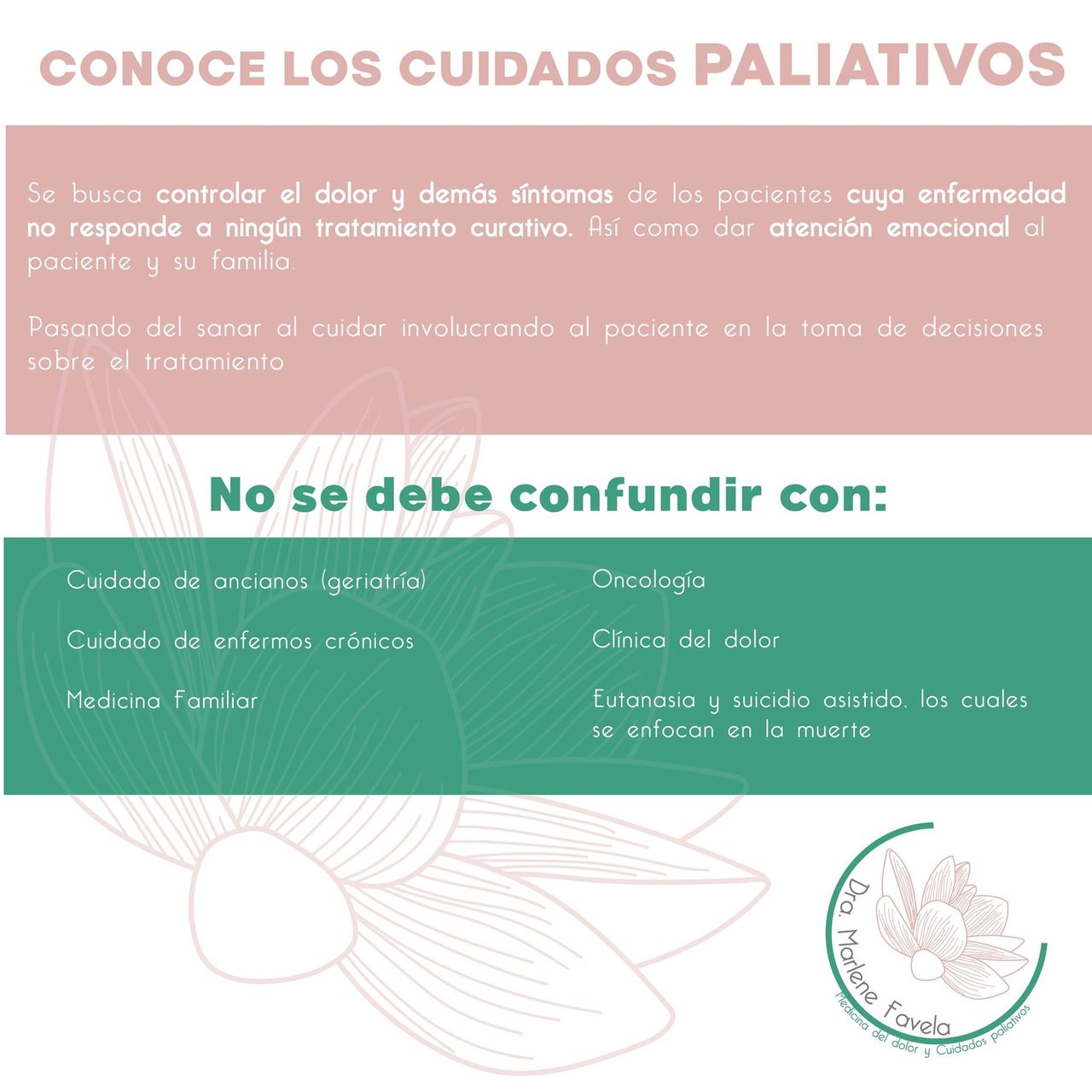 CONOCE LOS CUIDADOS PALIATIVOS

Se busca controlar el dolor y demás síntomas de los pacientes cuya enfermedad no responde a ningún tratamiento curativo. Así como dar atención emocional al paciente y su familia.

Pasando del sanar al cuidar involucrando al paciente en la toma de decisiones sobre el tratamiento

No se debe confundir con:

Cuidado de ancianos (geriatría)

Cuidado de enfermos crónicos

Medicina Familiar

Oncología

Clínica del dolor

Eutanasia y suicidio asistido. los cuales se enfocan en la muerte

Dra. Marlene Favela
Medicina del dolor y Cuidados paliativos